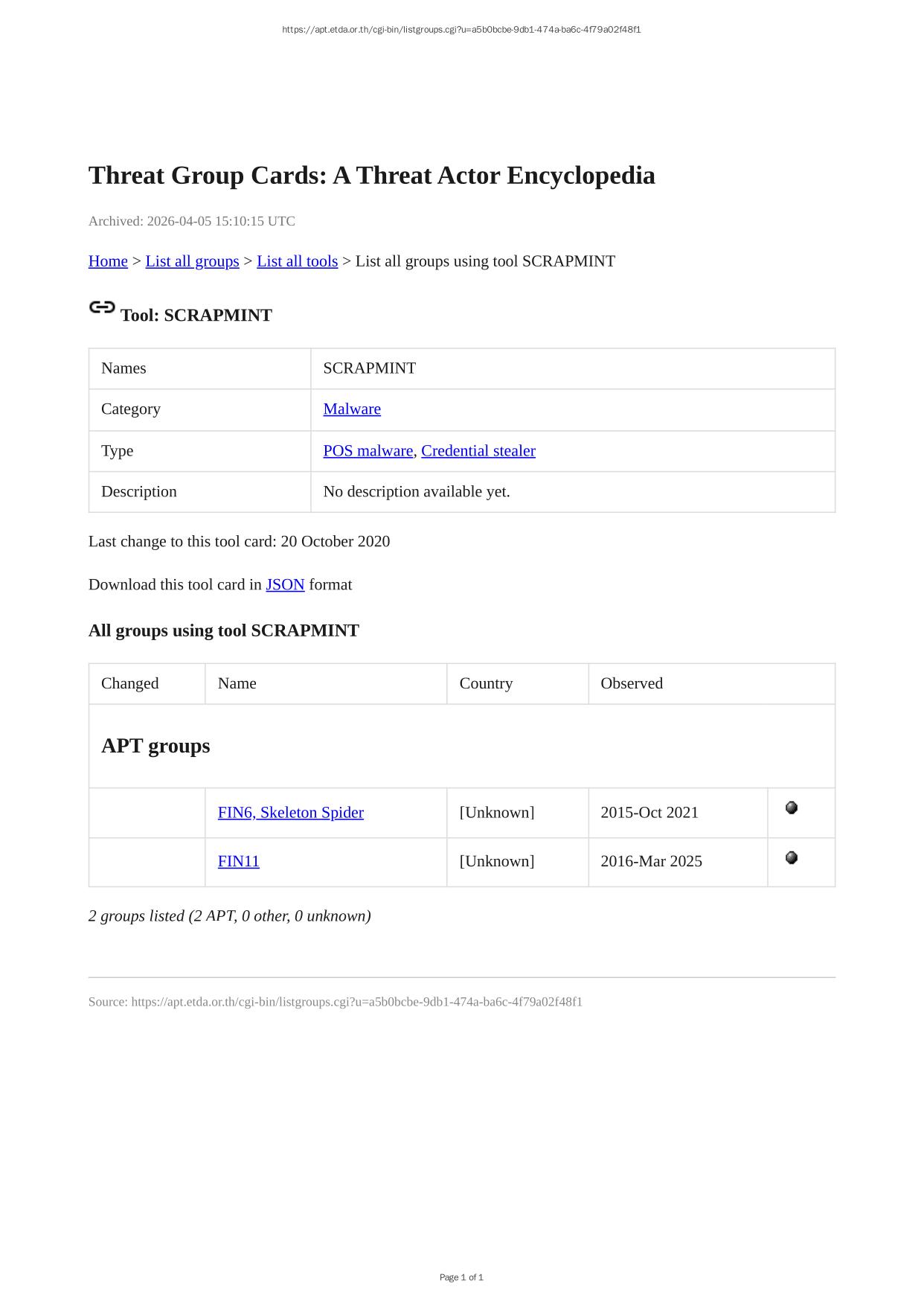 https://apt.etda.or.th/cgi-bin/listgroups.cgi?u=a5b0bcbe-9db1-474a-ba6c-4f79a02f48f1

Threat Group Cards: A Threat Actor Encyclopedia

Archived: 2026-04-05 15:10:15 UTC

Home > List all groups > List all tools > List all groups using tool SCRAPMINT

Tool: SCRAPMINT

| Names | SCRAPMINT |
|---|---|
| Category | Malware |
| Type | POS malware, Credential stealer |
| Description | No description available yet. |

Last change to this tool card: 20 October 2020

Download this tool card in JSON format

All groups using tool SCRAPMINT

| Changed | Name | Country | Observed | |
|---|---|---|---|---|
| APT groups | | | | |
| | FIN6, Skeleton Spider | [Unknown] | 2015-Oct 2021 | |
| | FIN11 | [Unknown] | 2016-Mar 2025 | |

2 groups listed (2 APT, 0 other, 0 unknown)

Source: https://apt.etda.or.th/cgi-bin/listgroups.cgi?u=a5b0bcbe-9db1-474a-ba6c-4f79a02f48f1

Page 1 of 1